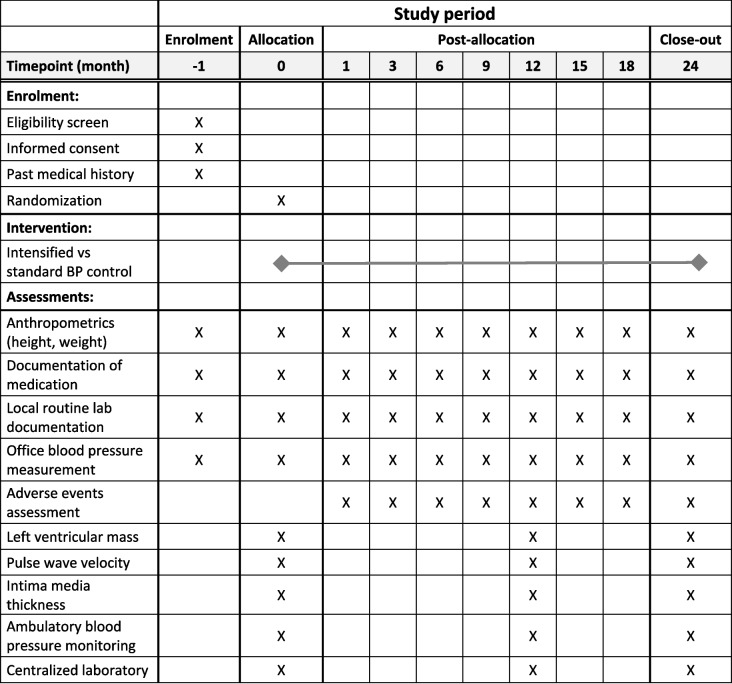 | | Study period | | | | | | | | | |
|---|---|---|---|---|---|---|---|---|---|---|
| | Enrolment | Allocation | Post-allocation | | | | | | | Close-out |
| Timepoint (month) | -1 | 0 | 1 | 3 | 6 | 9 | 12 | 15 | 18 | 24 |
| Enrolment: | | | | | | | | | | |
| Eligibility screen | X | | | | | | | | | |
| Informed consent | X | | | | | | | | | |
| Past medical history | X | | | | | | | | | |
| Randomization | | X | | | | | | | | |
| Intervention: | | | | | | | | | | |
| Intensified vs standard BP control | | | | | | | | | | |
| Assessments: | | | | | | | | | | |
| Anthropometrics (height, weight) | X | X | X | X | X | X | X | X | X | X |
| Documentation of medication | X | X | X | X | X | X | X | X | X | X |
| Local routine lab documentation | X | X | X | X | X | X | X | X | X | X |
| Office blood pressure measurement | X | X | X | X | X | X | X | X | X | X |
| Adverse events assessment | | | X | X | X | X | X | X | X | X |
| Left ventricular mass | | X | | | | | X | | | X |
| Pulse wave velocity | | X | | | | | X | | | X |
| Intima media thickness | | X | | | | | X | | | X |
| Ambulatory blood pressure monitoring | | X | | | | | X | | | X |
| Centralized laboratory | | X | | | | | X | | | X |